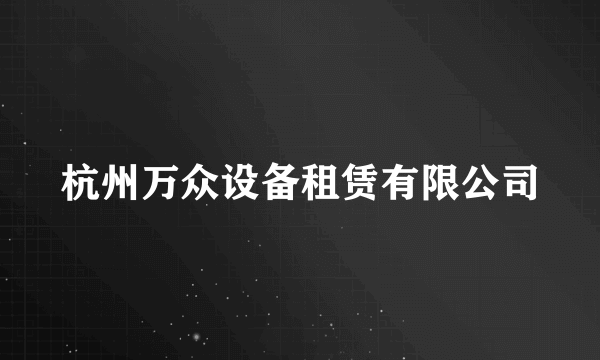 杭州万众设备租赁有限公司